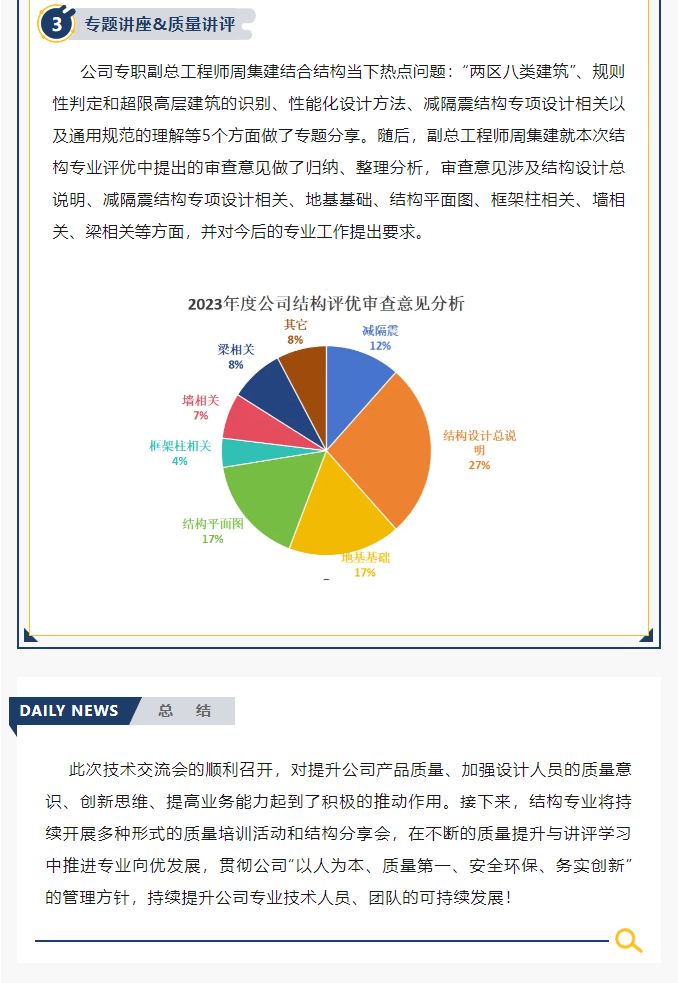 3 专题讲座&质量讲评

公司专职副总工程师周集建结合结构当下热点问题：“两区八类建筑”、规则性判定和超限高层建筑的识别、性能化设计方法、减隔震结构专项设计相关以及通用规范的理解等5个方面做了专题分享。随后，副总工程师周集建就本次结构专业评优中提出的审查意见做了归纳、整理分析，审查意见涉及结构设计总说明、减隔震结构专项设计相关、地基基础、结构平面图、框架柱相关、墙相关、梁相关等方面，并对今后的专业工作提出要求。

2023年度公司结构评优审查意见分析

减隔震 12%
结构设计总说明 27%
地基基础 17%
结构平面图 17%
框架柱相关 4%
墙相关 7%
梁相关 8%
其它 8%

DAILY NEWS 总 结

此次技术交流会的顺利召开，对提升公司产品质量、加强设计人员的质量意识、创新思维、提高业务能力起到了积极的推动作用。接下来，结构专业将持续开展多种形式的质量培训活动和结构分享会，在不断的质量提升与讲评学习中推进专业向优发展，贯彻公司“以人为本、质量第一、安全环保、务实创新”的管理方针，持续提升公司专业技术人员、团队的可持续发展！